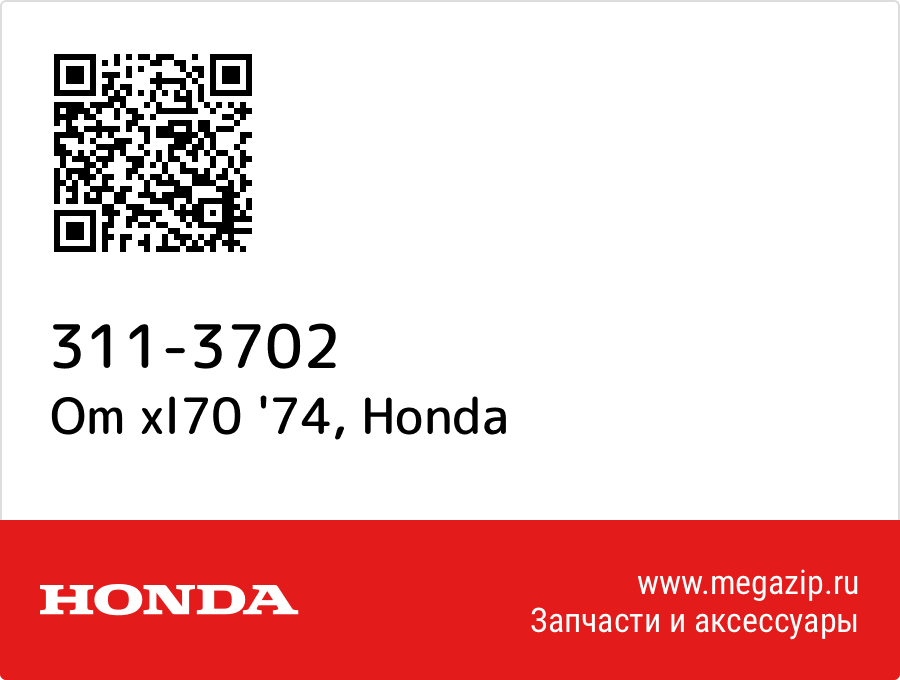 311-3702
Om xl70 '74, Honda

HONDA

www.megazip.ru
Запчасти и аксессуары